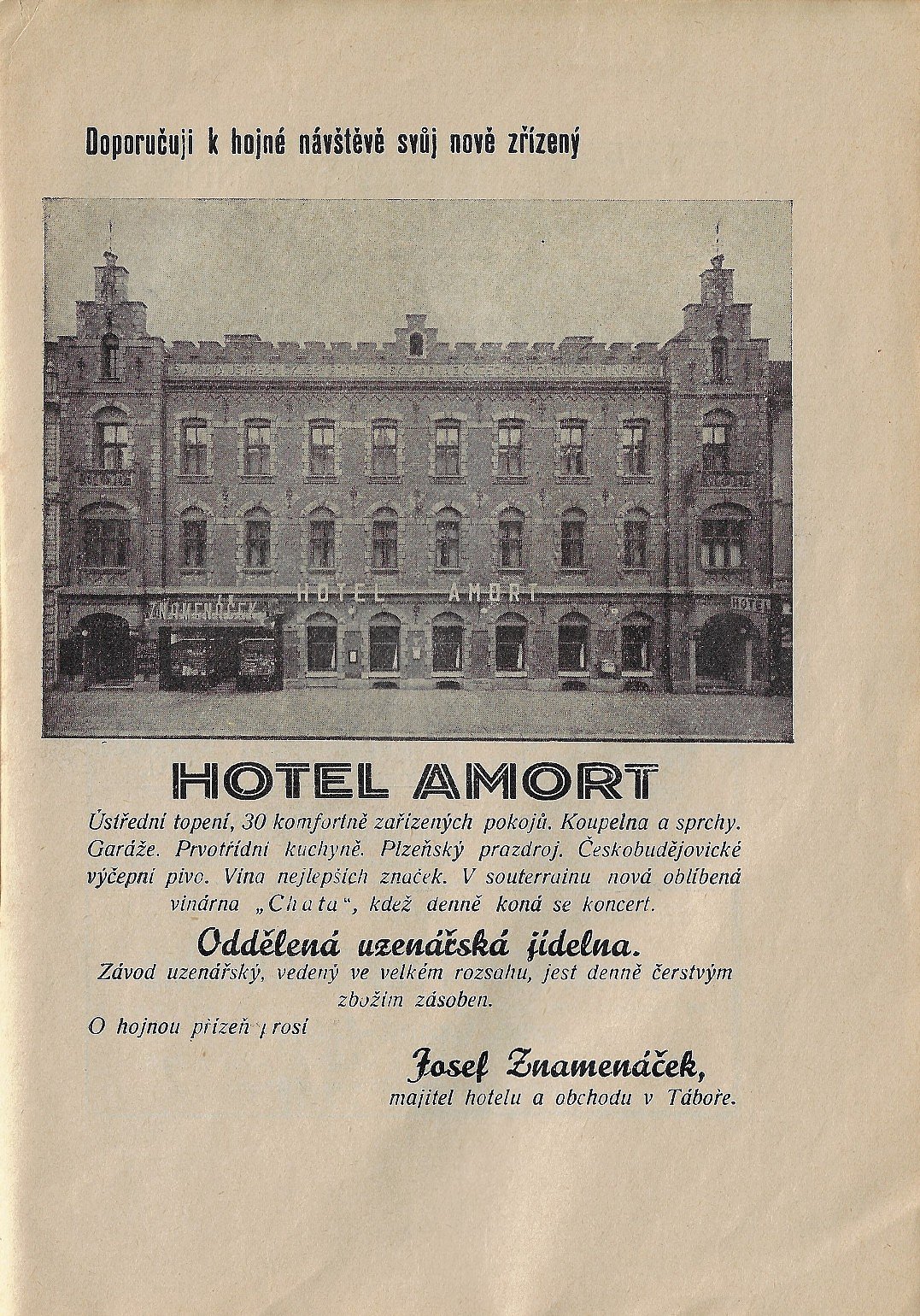 Doporučuji k hojné návštěvě svůj nově zřízený

ZNAMENÁČEK HOTEL AMORT HOTEL

HOTEL AMORT

Ústřední topení, 30 komfortně zařízených pokojů. Koupelna a sprchy. Garáže. Prvotřídní kuchyně. Plzeňský prazdroj. Českobudějovické výčepní pivo. Vína nejlepších značek. V souterrainu nová oblíbená vinárna „Chata“, kdež denně koná se koncert.

Oddělená uzenářská jídelna.

Závod uzenářský, vedený ve velkém rozsahu, jest denně čerstvým zbožím zásoben.

O hojnou přízeň prosí

Josef Znamenáček,
majitel hotelu a obchodu v Táboře.